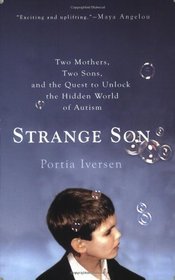 "Exciting and uplifting."—Maya Angelou

Two Mothers, Two Sons, and the Quest to Unlock the Hidden World of Autism

STRANGE SON

Portia Iversen